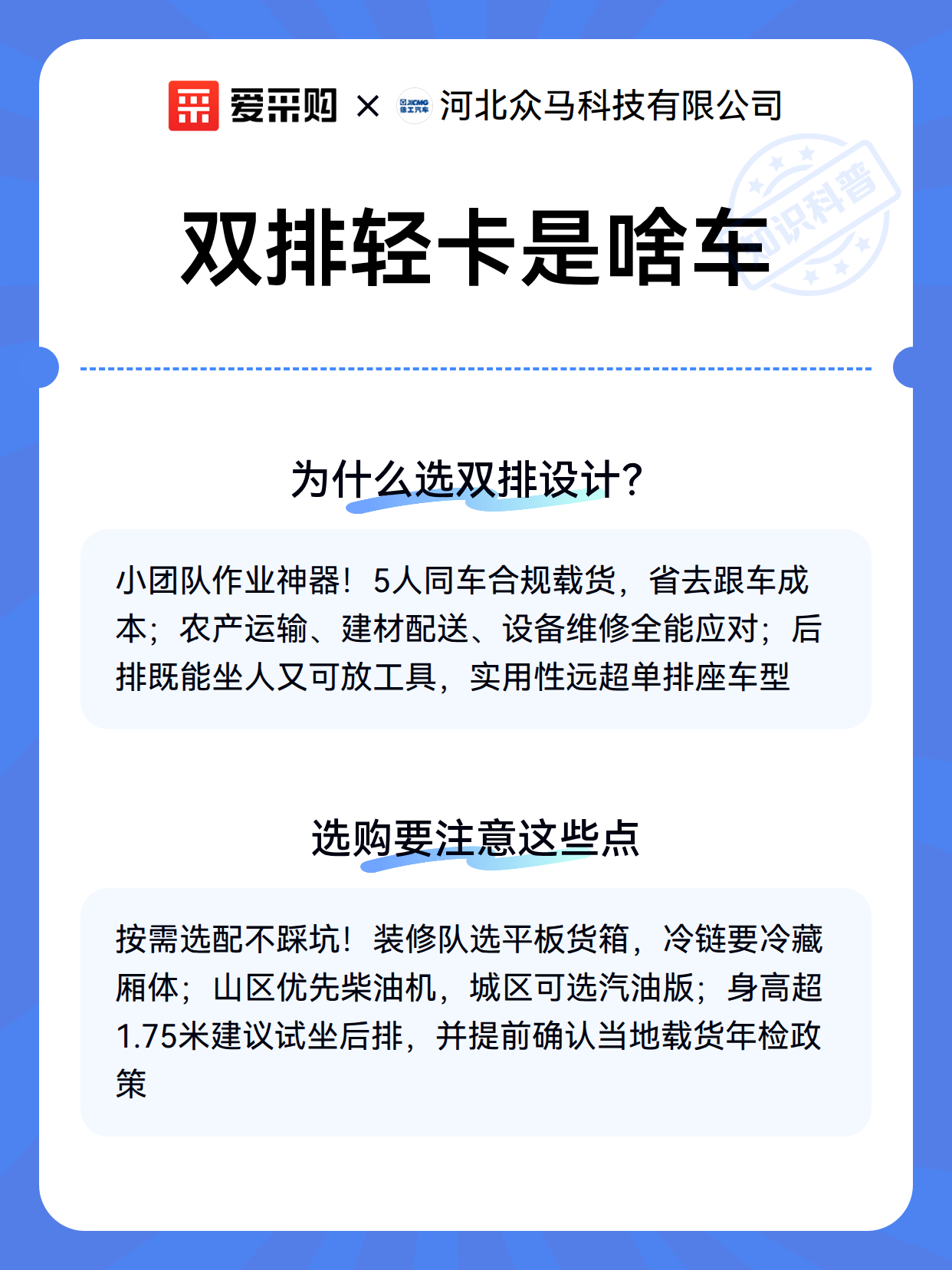 爱采购 × XCMG 徐工汽车 河北众马科技有限公司

知识科普

双排轻卡是啥车

为什么选双排设计?

小团队作业神器！5人同车合规载货，省去跟车成本；农产运输、建材配送、设备维修全能应对；后排既能坐人又可放工具，实用性远超单排座车型

选购要注意这些点

按需选配不踩坑！装修队选平板货箱，冷链要冷藏厢体；山区优先柴油机，城区可选汽油版；身高超1.75米建议试坐后排，并提前确认当地载货年检政策